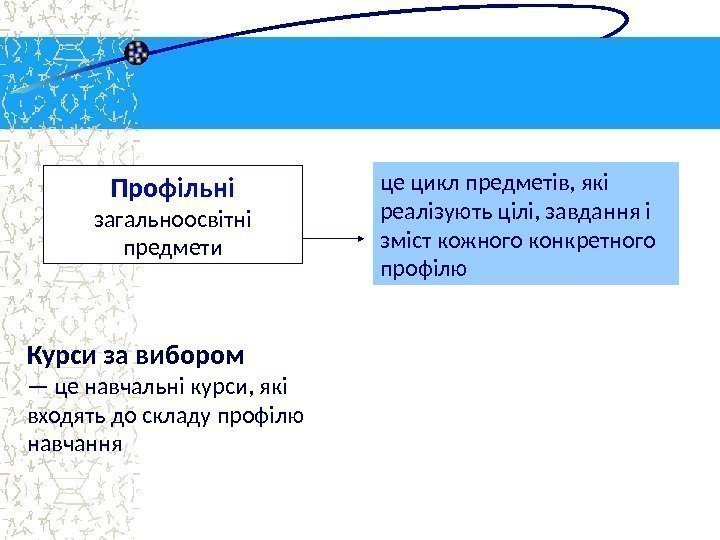 Профільні
загальноосвітні
предмети

це цикл предметів, які реалізують цілі, завдання і зміст кожного конкретного профілю

Курси за вибором
— це навчальні курси, які входять до складу профілю навчання